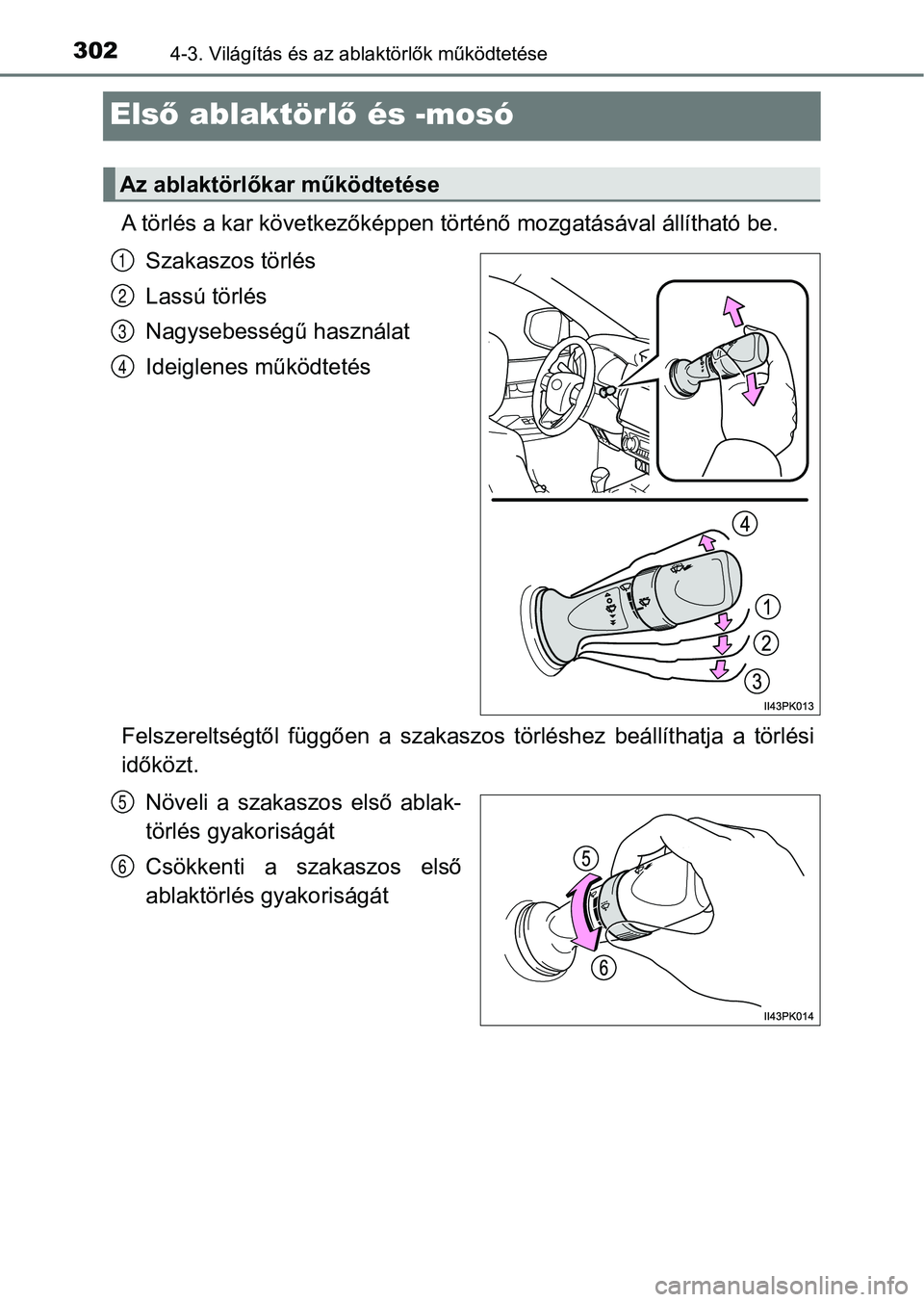 302 4-3. Világítás és az ablaktörlők működtetése

Első ablaktörlő és -mosó

Az ablaktörlőkar működtetése

A törlés a kar következőképpen történő mozgatásával állítható be.

1 Szakaszos törlés

2 Lassú törlés

3 Nagysebességű használat

4 Ideiglenes működtetés

4
1
2
3
II43PK013

Felszereltségtől függően a szakaszos törléshez beállíthatja a törlési időközt.

5 Növeli a szakaszos első ablaktörlés gyakoriságát

6 Csökkenti a szakaszos első ablaktörlés gyakoriságát

5
6
II43PK014

carmanualsonline.info